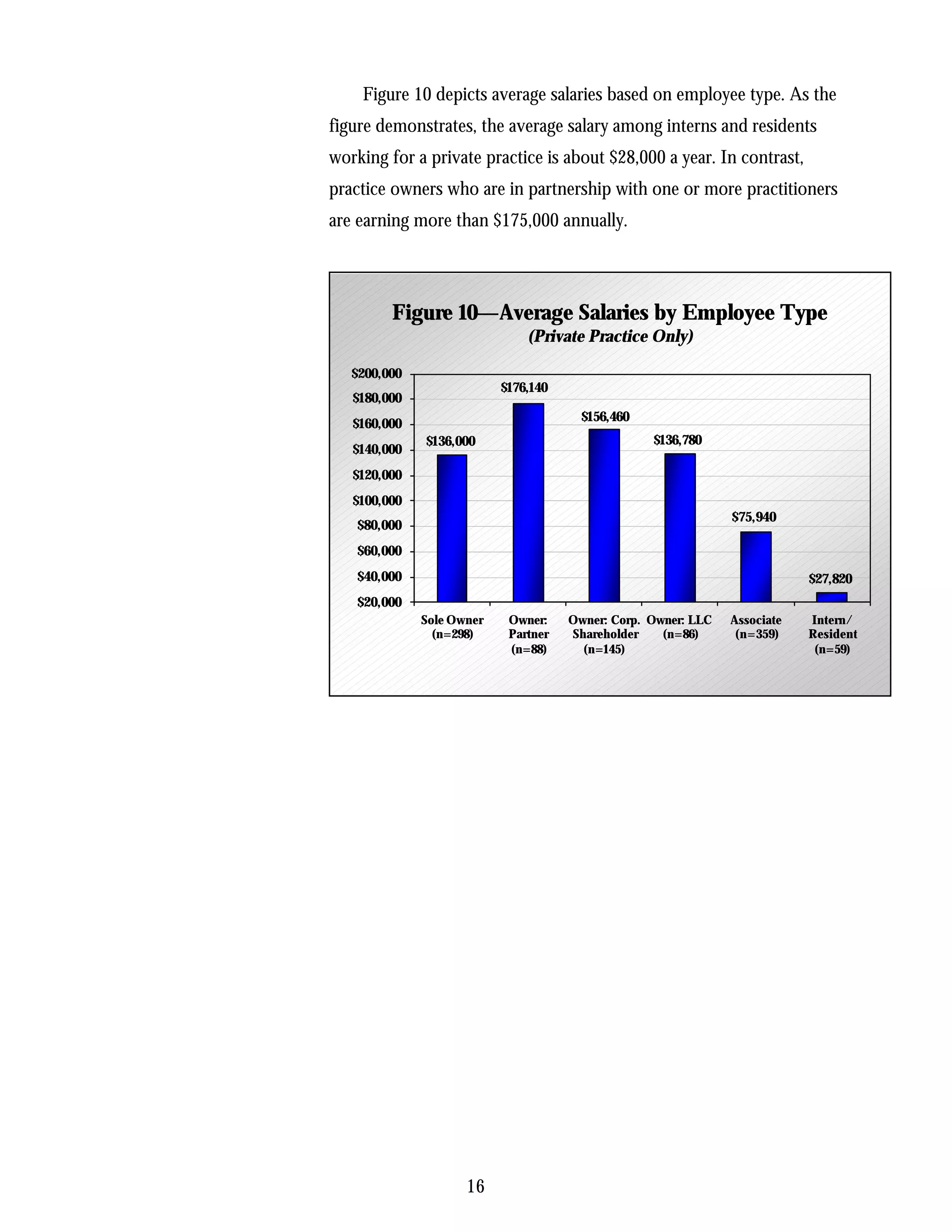 Figure 10 depicts average salaries based on employee type. As the figure demonstrates, the average salary among interns and residents working for a private practice is about \$28,000 a year. In contrast, practice owners who are in partnership with one or more practitioners are earning more than \$175,000 annually.

Figure 10—Average Salaries by Employee Type
(Private Practice Only)

\$200,000
\$180,000
\$160,000
\$140,000
\$120,000
\$100,000
\$80,000
\$60,000
\$40,000
\$20,000

\$136,000
\$176,140
\$156,460
\$136,780
\$75,940
\$27,820

Sole Owner (n=298)
Owner: Partner (n=88)
Owner: Corp. Shareholder (n=145)
Owner: LLC (n=86)
Associate (n=359)
Intern/ Resident (n=59)

16